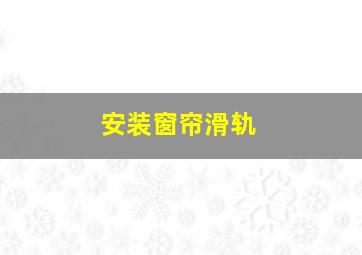 安装窗帘滑轨